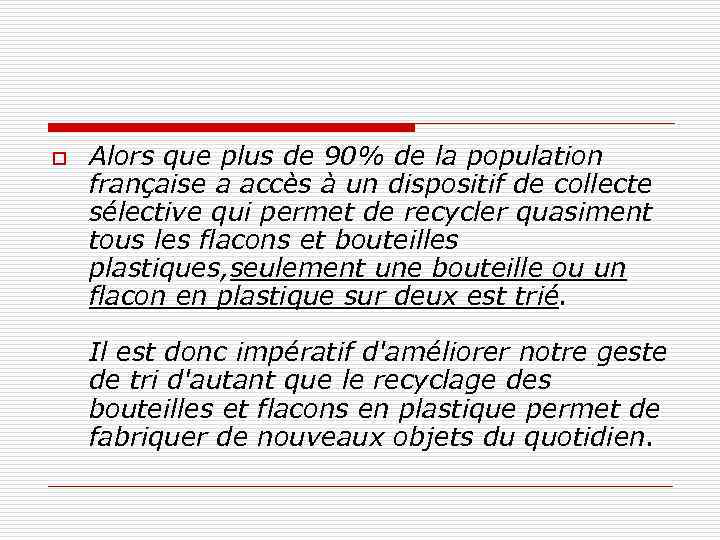 Alors que plus de 90% de la population française a accès à un dispositif de collecte sélective qui permet de recycler quasiment tous les flacons et bouteilles plastiques,seulement une bouteille ou un flacon en plastique sur deux est trié.

Il est donc impératif d'améliorer notre geste de tri d'autant que le recyclage des bouteilles et flacons en plastique permet de fabriquer de nouveaux objets du quotidien.